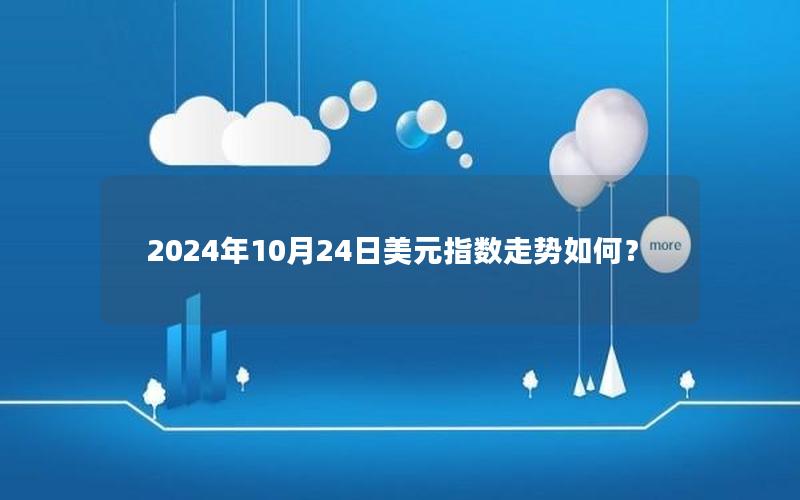 2024年10月24日美元指数走势如何？

more